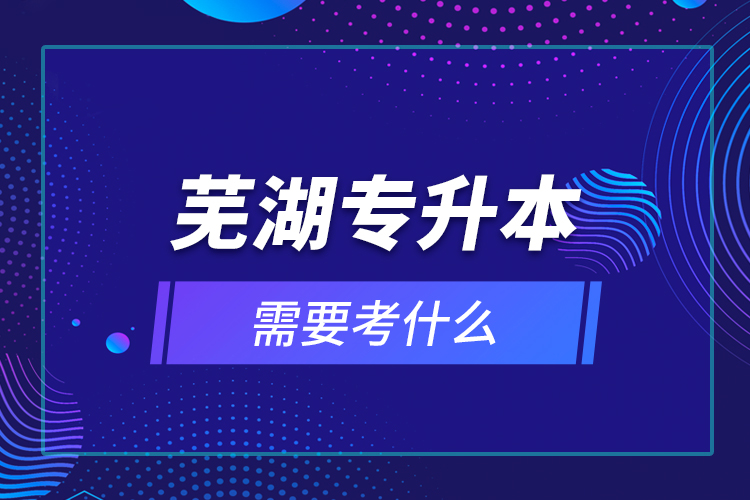 芜湖专升本

需要考什么